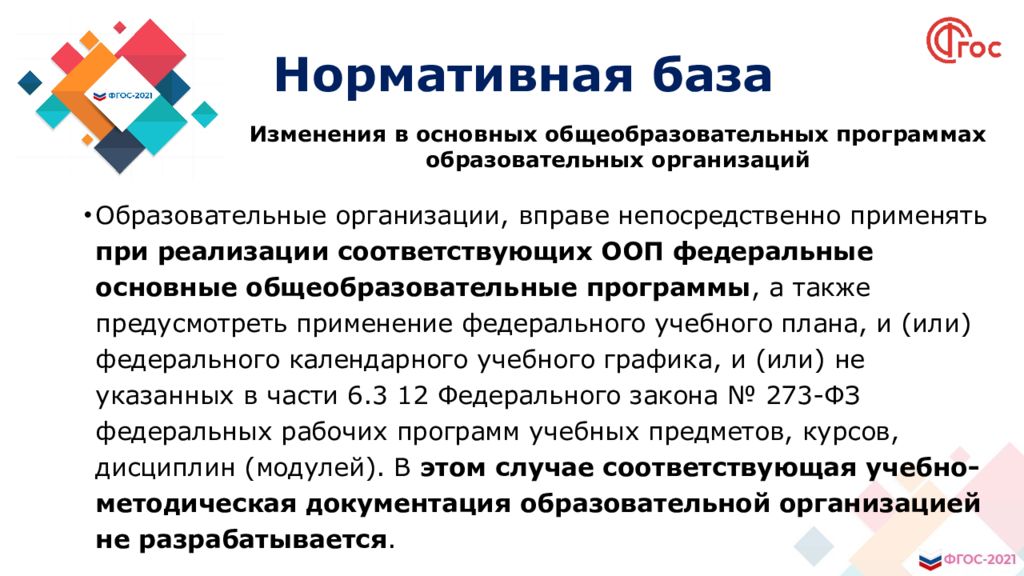 ФГОС-2021

ФГОС

Нормативная база

Изменения в основных общеобразовательных программах образовательных организаций

• Образовательные организации, вправе непосредственно применять при реализации соответствующих ООП федеральные основные общеобразовательные программы, а также предусмотреть применение федерального учебного плана, и (или) федерального календарного учебного графика, и (или) не указанных в части 6.3 12 Федерального закона № 273-ФЗ федеральных рабочих программ учебных предметов, курсов, дисциплин (модулей). В этом случае соответствующая учебно-методическая документация образовательной организацией не разрабатывается.

ФГОС-2021